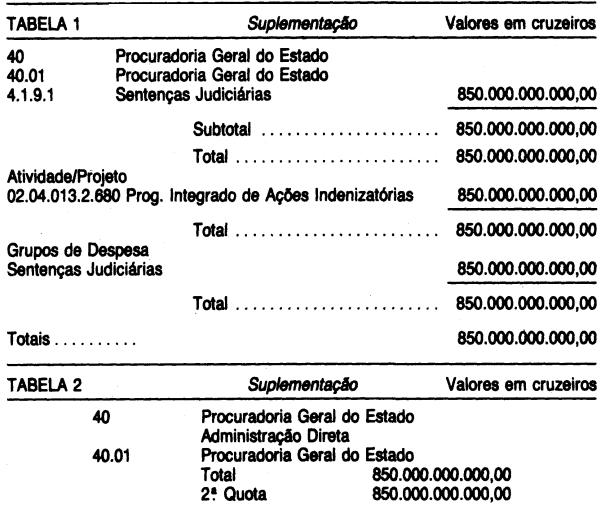 TABELA 1 Suplementação Valores em cruzeiros

40 Procuradoria Geral do Estado
40.01 Procuradoria Geral do Estado
4.1.9.1 Sentenças Judiciárias 850.000.000.000,00

Subtotal 850.000.000.000,00

Total 850.000.000.000,00

Atividade/Projeto
02.04.013.2.680 Prog. Integrado de Ações Indenizatórias 850.000.000.000,00

Total 850.000.000.000,00

Grupos de Despesa
Sentenças Judiciárias 850.000.000.000,00

Total 850.000.000.000,00

Totais 850.000.000.000,00

TABELA 2 Suplementação Valores em cruzeiros

40 Procuradoria Geral do Estado
Administração Direta
40.01 Procuradoria Geral do Estado
Total 850.000.000.000,00
2ª Quota 850.000.000.000,00